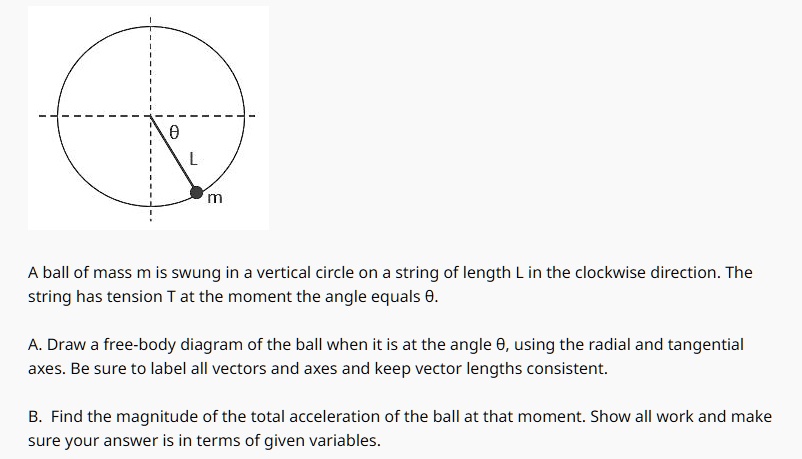 θ
L
m

A ball of mass m is swung in a vertical circle on a string of length L in the clockwise direction. The string has tension T at the moment the angle equals θ.

A. Draw a free-body diagram of the ball when it is at the angle θ, using the radial and tangential axes. Be sure to label all vectors and axes and keep vector lengths consistent.

B. Find the magnitude of the total acceleration of the ball at that moment. Show all work and make sure your answer is in terms of given variables.